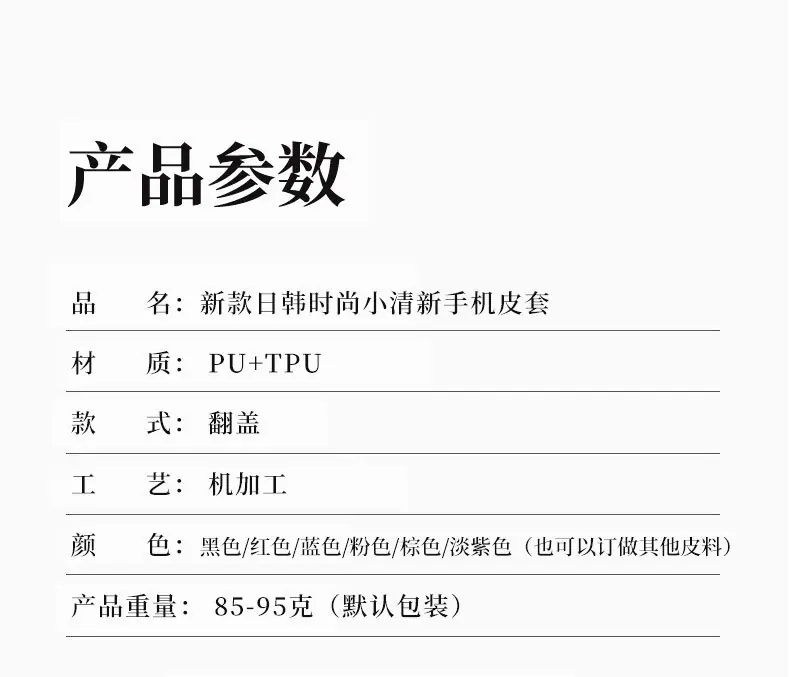 产品参数

品 名：新款日韩时尚小清新手机皮套

材 质：PU+TPU

款 式：翻盖

工 艺：机加工

颜 色：黑色/红色/蓝色/粉色/棕色/淡紫色（也可以订做其他皮料）

产品重量：85-95克（默认包装）